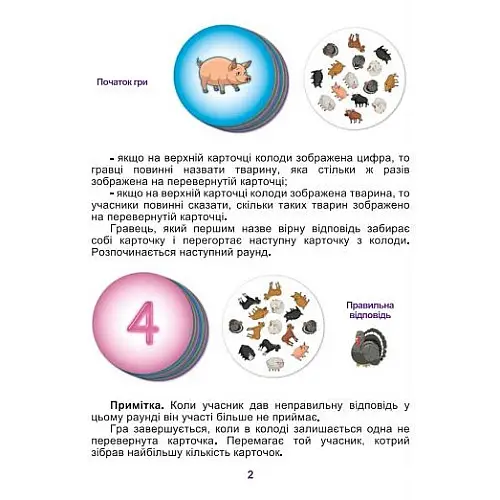 Початок гри

- якщо на верхній карточці колоди зображена цифра, то гравці повинні назвати тварину, яка стільки ж разів зображена на перевернутій карточці;
- якщо на верхній карточці колоди зображена тварина, то учасники повинні сказати, скільки таких тварин зображено на перевернутій карточці.

Гравець, який першим назве вірну відповідь забирає собі карточку і перегортає наступну карточку з колоди. Розпочинається наступний раунд.

4

Правильна відповідь

Примітка. Коли учасник дав неправильну відповідь у цьому раунді він участі більше не приймає.

Гра завершується, коли в колоді залишається одна не перевернута карточка. Перемагає той учасник, котрий зібрав найбільшу кількість карточок.

2